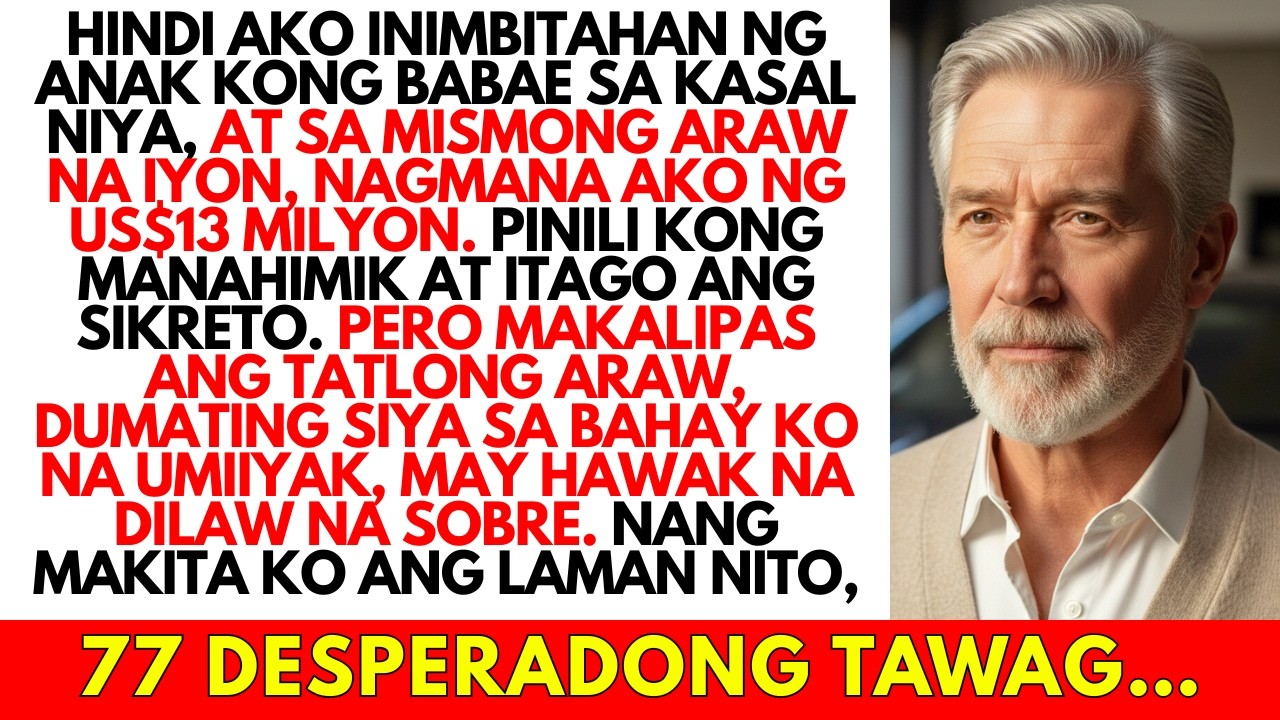 HINDI AKO INIMBITAHAN NG ANAK KONG BABAE SA KASAL NIYA, AT SA MISMONG ARAW NA IYON, NAGMANA AKO NG US$13 MILYON. PINILI KONG MANAHIMIK AT ITAGO ANG SIKRETO. PERO MAKALIPAS ANG TATLONG ARAW, DUMATING SIYA SA BAHAY KO NA UMIIYAK, MAY HAWAK NA DILAW NA SOBRE. NANG MAKITA KO ANG LAMAN NITO,

77 DESPERADONG TAWAG...